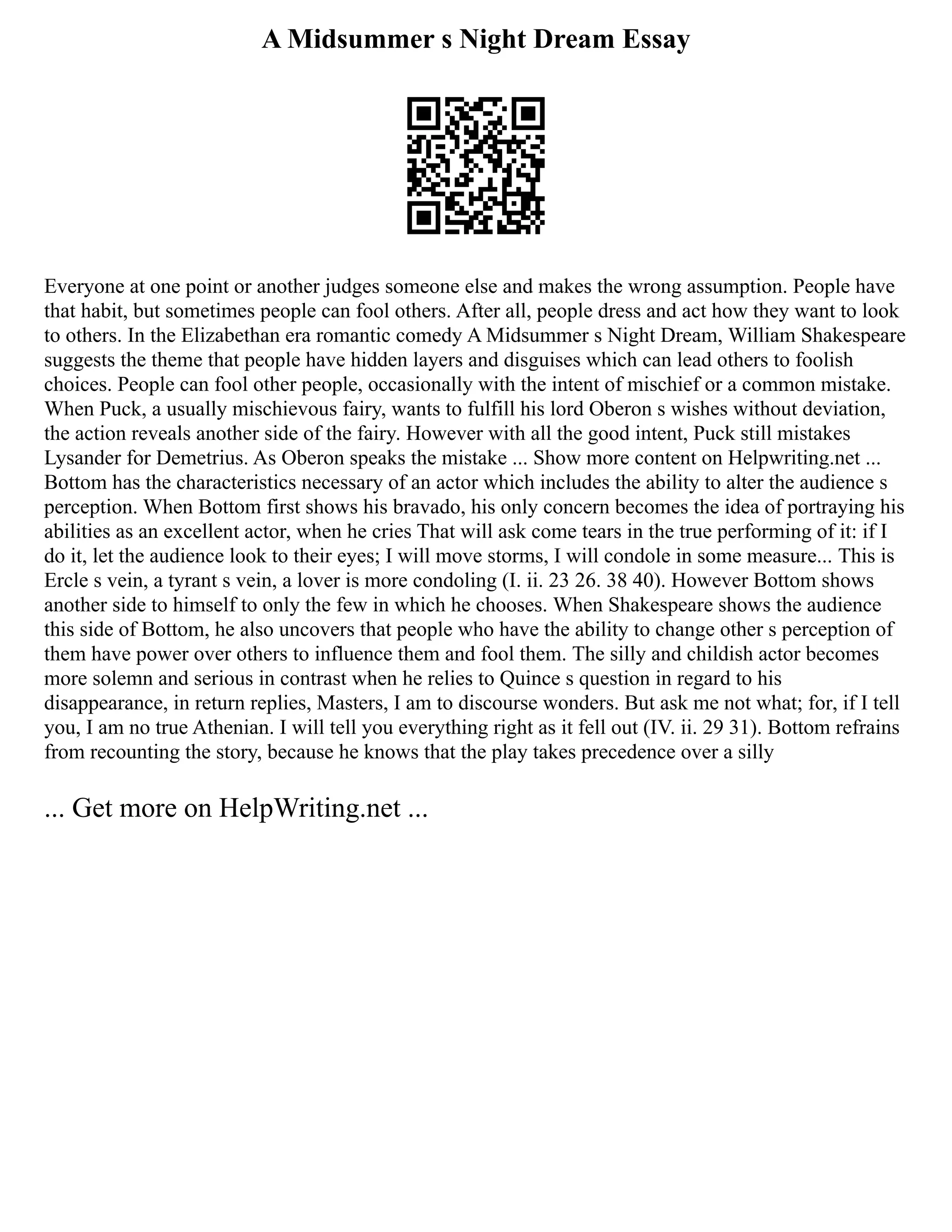 A Midsummer s Night Dream Essay

Everyone at one point or another judges someone else and makes the wrong assumption. People have that habit, but sometimes people can fool others. After all, people dress and act how they want to look to others. In the Elizabethan era romantic comedy A Midsummer s Night Dream, William Shakespeare suggests the theme that people have hidden layers and disguises which can lead others to foolish choices. People can fool other people, occasionally with the intent of mischief or a common mistake. When Puck, a usually mischievous fairy, wants to fulfill his lord Oberon s wishes without deviation, the action reveals another side of the fairy. However with all the good intent, Puck still mistakes Lysander for Demetrius. As Oberon speaks the mistake ... Show more content on Helpwriting.net ... Bottom has the characteristics necessary of an actor which includes the ability to alter the audience s perception. When Bottom first shows his bravado, his only concern becomes the idea of portraying his abilities as an excellent actor, when he cries That will ask come tears in the true performing of it: if I do it, let the audience look to their eyes; I will move storms, I will condole in some measure... This is Ercle s vein, a tyrant s vein, a lover is more condoling (I. ii. 23 26. 38 40). However Bottom shows another side to himself to only the few in which he chooses. When Shakespeare shows the audience this side of Bottom, he also uncovers that people who have the ability to change other s perception of them have power over others to influence them and fool them. The silly and childish actor becomes more solemn and serious in contrast when he relies to Quince s question in regard to his disappearance, in return replies, Masters, I am to discourse wonders. But ask me not what; for, if I tell you, I am no true Athenian. I will tell you everything right as it fell out (IV. ii. 29 31). Bottom refrains from recounting the story, because he knows that the play takes precedence over a silly

... Get more on HelpWriting.net ...